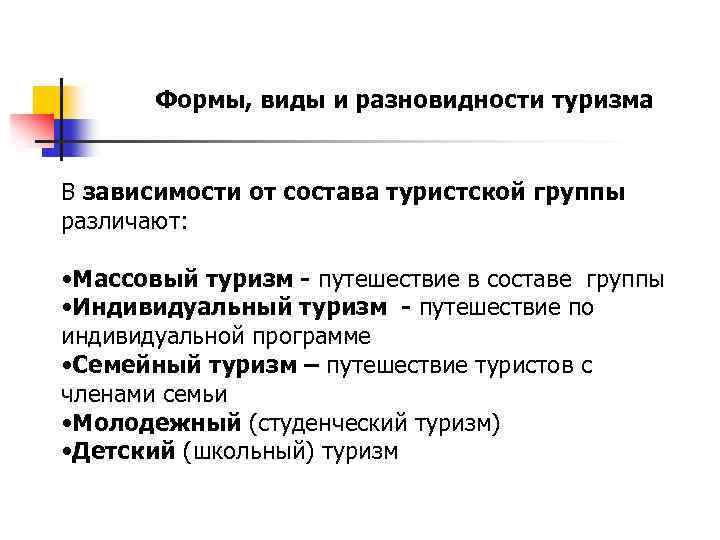 Формы, виды и разновидности туризма

В зависимости от состава туристской группы различают:

•Массовый туризм - путешествие в составе группы
•Индивидуальный туризм - путешествие по индивидуальной программе
•Семейный туризм – путешествие туристов с членами семьи
•Молодежный (студенческий туризм)
•Детский (школьный) туризм